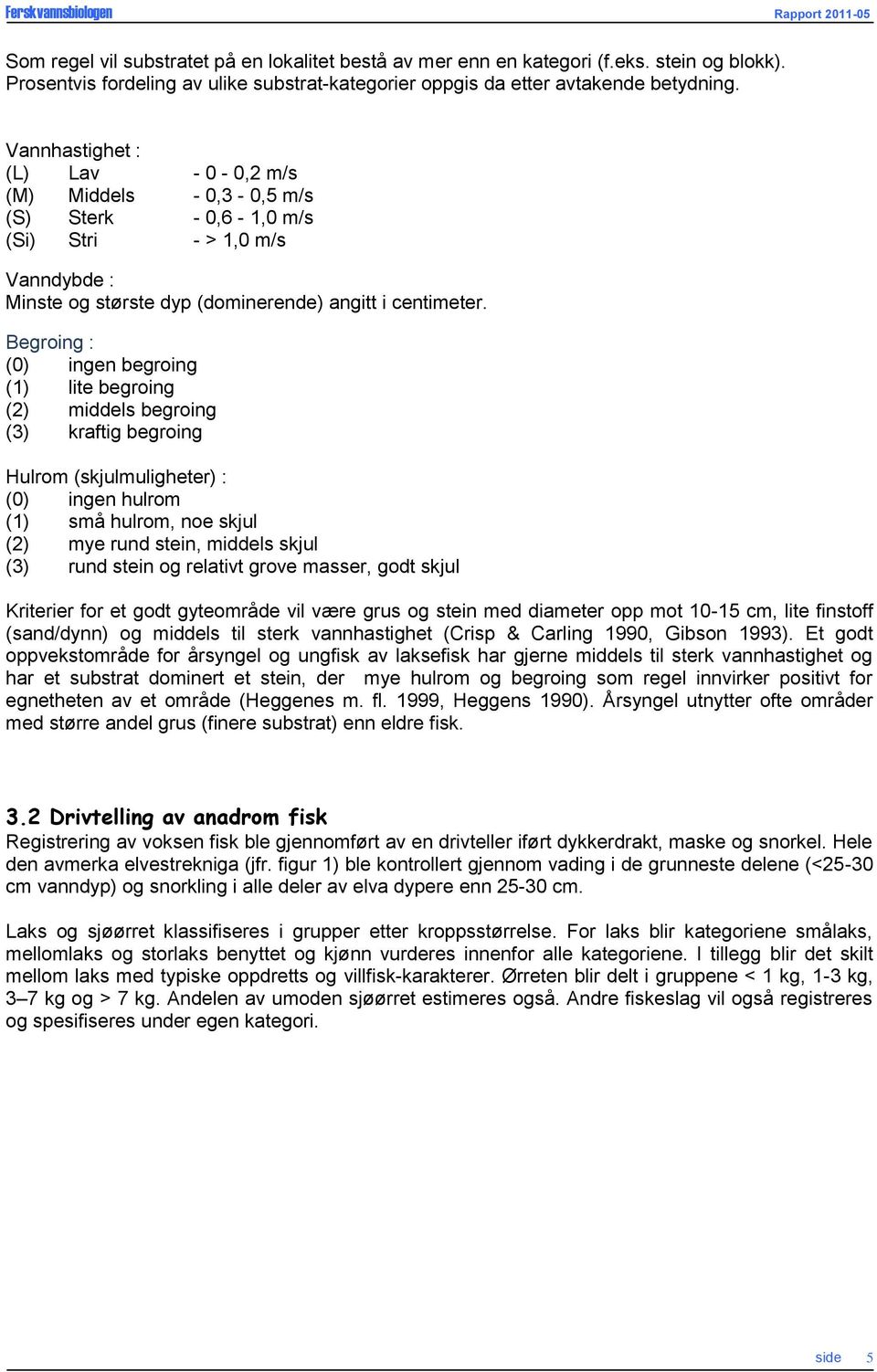 Ferskvannsbiologen Rapport 2011-05

Som regel vil substratet på en lokalitet bestå av mer enn en kategori (f.eks. stein og blokk). Prosentvis fordeling av ulike substrat-kategorier oppgis da etter avtakende betydning.

Vannhastighet :
(L) Lav - 0 - 0,2 m/s
(M) Middels - 0,3 - 0,5 m/s
(S) Sterk - 0,6 - 1,0 m/s
(Si) Stri - > 1,0 m/s

Vanndybde :
Minste og største dyp (dominerende) angitt i centimeter.

Begroing :
(0) ingen begroing
(1) lite begroing
(2) middels begroing
(3) kraftig begroing

Hulrom (skjulmuligheter) :
(0) ingen hulrom
(1) små hulrom, noe skjul
(2) mye rund stein, middels skjul
(3) rund stein og relativt grove masser, godt skjul

Kriterier for et godt gyteområde vil være grus og stein med diameter opp mot 10-15 cm, lite finstoff (sand/dynn) og middels til sterk vannhastighet (Crisp & Carling 1990, Gibson 1993). Et godt oppvekstområde for årsyngel og ungfisk av laksefisk har gjerne middels til sterk vannhastighet og har et substrat dominert et stein, der mye hulrom og begroing som regel innvirker positivt for egnetheten av et område (Heggenes m. fl. 1999, Heggens 1990). Årsyngel utnytter ofte områder med større andel grus (finere substrat) enn eldre fisk.

3.2 Drivtelling av anadrom fisk
Registrering av voksen fisk ble gjennomført av en drivteller iført dykkerdrakt, maske og snorkel. Hele den avmerka elvestrekniga (jfr. figur 1) ble kontrollert gjennom vading i de grunneste delene (<25-30 cm vanndyp) og snorkling i alle deler av elva dypere enn 25-30 cm.

Laks og sjøørret klassifiseres i grupper etter kroppsstørrelse. For laks blir kategoriene smålaks, mellomlaks og storlaks benyttet og kjønn vurderes innenfor alle kategoriene. I tillegg blir det skilt mellom laks med typiske oppdretts og villfisk-karakterer. Ørreten blir delt i gruppene < 1 kg, 1-3 kg, 3–7 kg og > 7 kg. Andelen av umoden sjøørret estimeres også. Andre fiskeslag vil også registreres og spesifiseres under egen kategori.

side 5